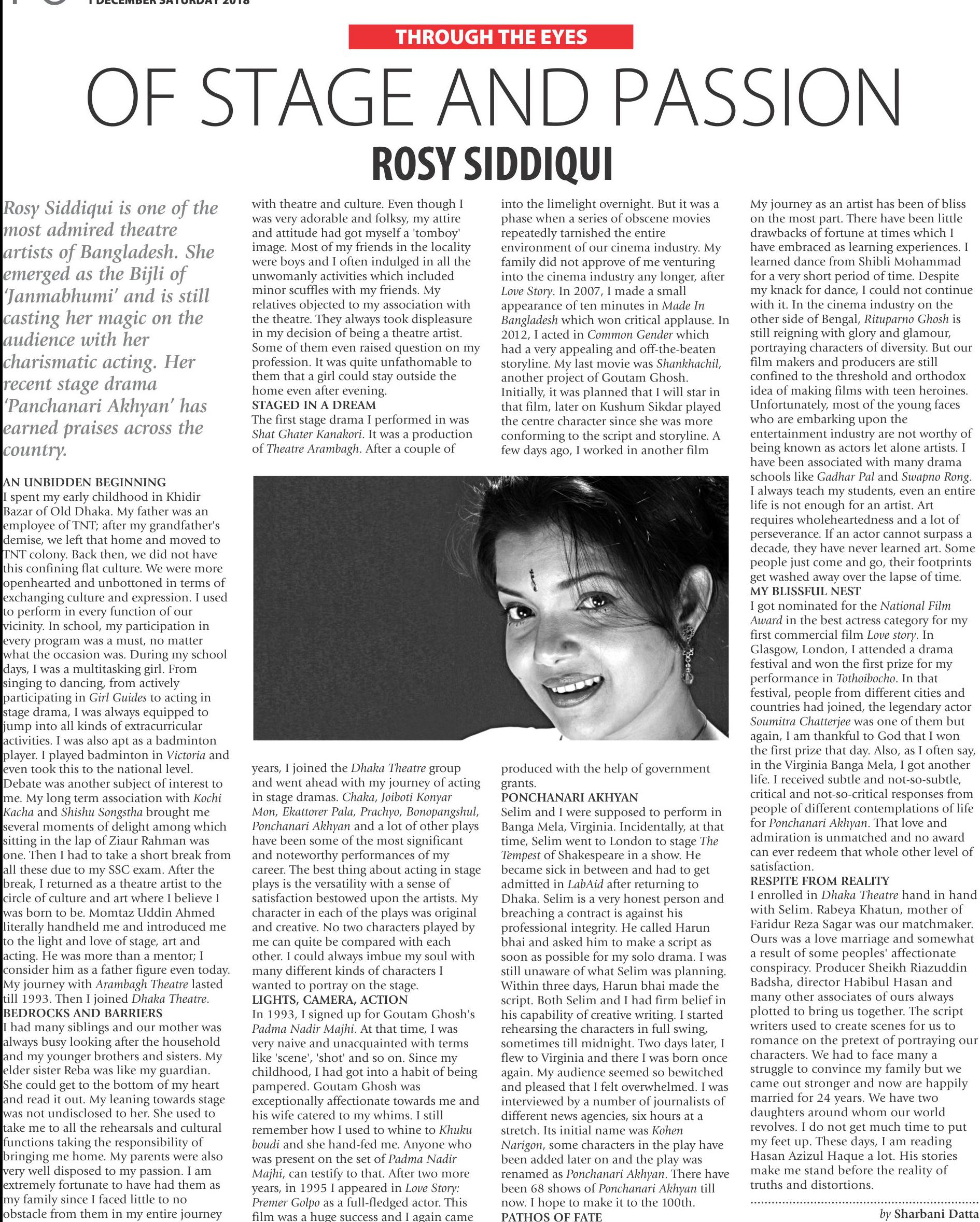 1 DECEMBER SATURDAY 2018

THROUGH THE EYES

OF STAGE AND PASSION

ROSY SIDDIQUI

Rosy Siddiqui is one of the most admired theatre artists of Bangladesh. She emerged as the Bijli of 'Janmabhumi' and is still casting her magic on the audience with her charismatic acting. Her recent stage drama 'Panchanari Akhyan' has earned praises across the country.

AN UNBIDDEN BEGINNING
I spent my early childhood in Khidir Bazar of Old Dhaka. My father was an employee of TNT; after my grandfather's demise, we left that home and moved to TNT colony. Back then, we did not have this confining flat culture. We were more openhearted and unbottoned in terms of exchanging culture and expression. I used to perform in every function of our vicinity. In school, my participation in every program was a must, no matter what the occasion was. During my school days, I was a multitasking girl. From singing to dancing, from actively participating in Girl Guides to acting in stage drama, I was always equipped to jump into all kinds of extracurricular activities. I was also apt as a badminton player. I played badminton in Victoria and even took this to the national level. Debate was another subject of interest to me. My long term association with Kochi Kacha and Shishu Songstha brought me several moments of delight among which sitting in the lap of Ziaur Rahman was one. Then I had to take a short break from all these due to my SSC exam. After the break, I returned as a theatre artist to the circle of culture and art where I believe I was born to be. Momtaz Uddin Ahmed literally handheld me and introduced me to the light and love of stage, art and acting. He was more than a mentor; I consider him as a father figure even today. My journey with Arambagh Theatre lasted till 1993. Then I joined Dhaka Theatre.
BEDROCKS AND BARRIERS
I had many siblings and our mother was always busy looking after the household and my younger brothers and sisters. My elder sister Reba was like my guardian. She could get to the bottom of my heart and read it out. My leaning towards stage was not undisclosed to her. She used to take me to all the rehearsals and cultural functions taking the responsibility of bringing me home. My parents were also very well disposed to my passion. I am extremely fortunate to have had them as my family since I faced little to no obstacle from them in my entire journey with theatre and culture. Even though I was very adorable and folksy, my attire and attitude had got myself a 'tomboy' image. Most of my friends in the locality were boys and I often indulged in all the unwomanly activities which included minor scuffles with my friends. My relatives objected to my association with the theatre. They always took displeasure in my decision of being a theatre artist. Some of them even raised question on my profession. It was quite unfathomable to them that a girl could stay outside the home even after evening.
STAGED IN A DREAM
The first stage drama I performed in was Shat Ghater Kanakori. It was a production of Theatre Arambagh. After a couple of years, I joined the Dhaka Theatre group and went ahead with my journey of acting in stage dramas. Chaka, Joiboti Konyar Mon, Ekattorer Pala, Prachyo, Bonopangshul, Ponchanari Akhyan and a lot of other plays have been some of the most significant and noteworthy performances of my career. The best thing about acting in stage plays is the versatility with a sense of satisfaction bestowed upon the artists. My character in each of the plays was original and creative. No two characters played by me can quite be compared with each other. I could always imbue my soul with many different kinds of characters I wanted to portray on the stage.
LIGHTS, CAMERA, ACTION
In 1993, I signed up for Goutam Ghosh's Padma Nadir Majhi. At that time, I was very naive and unacquainted with terms like 'scene', 'shot' and so on. Since my childhood, I had got into a habit of being pampered. Goutam Ghosh was exceptionally affectionate towards me and his wife catered to my whims. I still remember how I used to whine to Khuku boudi and she hand-fed me. Anyone who was present on the set of Padma Nadir Majhi, can testify to that. After two more years, in 1995 I appeared in Love Story: Premer Golpo as a full-fledged actor. This film was a huge success and I again came into the limelight overnight. But it was a phase when a series of obscene movies repeatedly tarnished the entire environment of our cinema industry. My family did not approve of me venturing into the cinema industry any longer, after Love Story. In 2007, I made a small appearance of ten minutes in Made In Bangladesh which won critical applause. In 2012, I acted in Common Gender which had a very appealing and off-the-beaten storyline. My last movie was Shankhachil, another project of Goutam Ghosh. Initially, it was planned that I will star in that film, later on Kushum Sikdar played the centre character since she was more conforming to the script and storyline. A few days ago, I worked in another film produced with the help of government grants.
PONCHANARI AKHYAN
Selim and I were supposed to perform in Banga Mela, Virginia. Incidentally, at that time, Selim went to London to stage The Tempest of Shakespeare in a show. He became sick in between and had to get admitted in LabAid after returning to Dhaka. Selim is a very honest person and breaching a contract is against his professional integrity. He called Harun bhai and asked him to make a script as soon as possible for my solo drama. I was still unaware of what Selim was planning. Within three days, Harun bhai made the script. Both Selim and I had firm belief in his capability of creative writing. I started rehearsing the characters in full swing, sometimes till midnight. Two days later, I flew to Virginia and there I was born once again. My audience seemed so bewitched and pleased that I felt overwhelmed. I was interviewed by a number of journalists of different news agencies, six hours at a stretch. Its initial name was Kohen Narigon, some characters in the play have been added later on and the play was renamed as Ponchanari Akhyan. There have been 68 shows of Ponchanari Akhyan till now. I hope to make it to the 100th.
PATHOS OF FATE
My journey as an artist has been of bliss on the most part. There have been little drawbacks of fortune at times which I have embraced as learning experiences. I learned dance from Shibli Mohammad for a very short period of time. Despite my knack for dance, I could not continue with it. In the cinema industry on the other side of Bengal, Rituparno Ghosh is still reigning with glory and glamour, portraying characters of diversity. But our film makers and producers are still confined to the threshold and orthodox idea of making films with teen heroines. Unfortunately, most of the young faces who are embarking upon the entertainment industry are not worthy of being known as actors let alone artists. I have been associated with many drama schools like Gadhar Pal and Swapno Rong. I always teach my students, even an entire life is not enough for an artist. Art requires wholeheartedness and a lot of perseverance. If an actor cannot surpass a decade, they have never learned art. Some people just come and go, their footprints get washed away over the lapse of time.
MY BLISSFUL NEST
I got nominated for the National Film Award in the best actress category for my first commercial film Love story. In Glasgow, London, I attended a drama festival and won the first prize for my performance in Tothoibocho. In that festival, people from different cities and countries had joined, the legendary actor Soumitra Chatterjee was one of them but again, I am thankful to God that I won the first prize that day. Also, as I often say, in the Virginia Banga Mela, I got another life. I received subtle and not-so-subtle, critical and not-so-critical responses from people of different contemplations of life for Ponchanari Akhyan. That love and admiration is unmatched and no award can ever redeem that whole other level of satisfaction.
RESPITE FROM REALITY
I enrolled in Dhaka Theatre hand in hand with Selim. Rabeya Khatun, mother of Faridur Reza Sagar was our matchmaker. Ours was a love marriage and somewhat a result of some peoples' affectionate conspiracy. Producer Sheikh Riazuddin Badsha, director Habibul Hasan and many other associates of ours always plotted to bring us together. The script writers used to create scenes for us to romance on the pretext of portraying our characters. We had to face many a struggle to convince my family but we came out stronger and now are happily married for 24 years. We have two daughters around whom our world revolves. I do not get much time to put my feet up. These days, I am reading Hasan Azizul Haque a lot. His stories make me stand before the reality of truths and distortions.

by Sharbani Datta